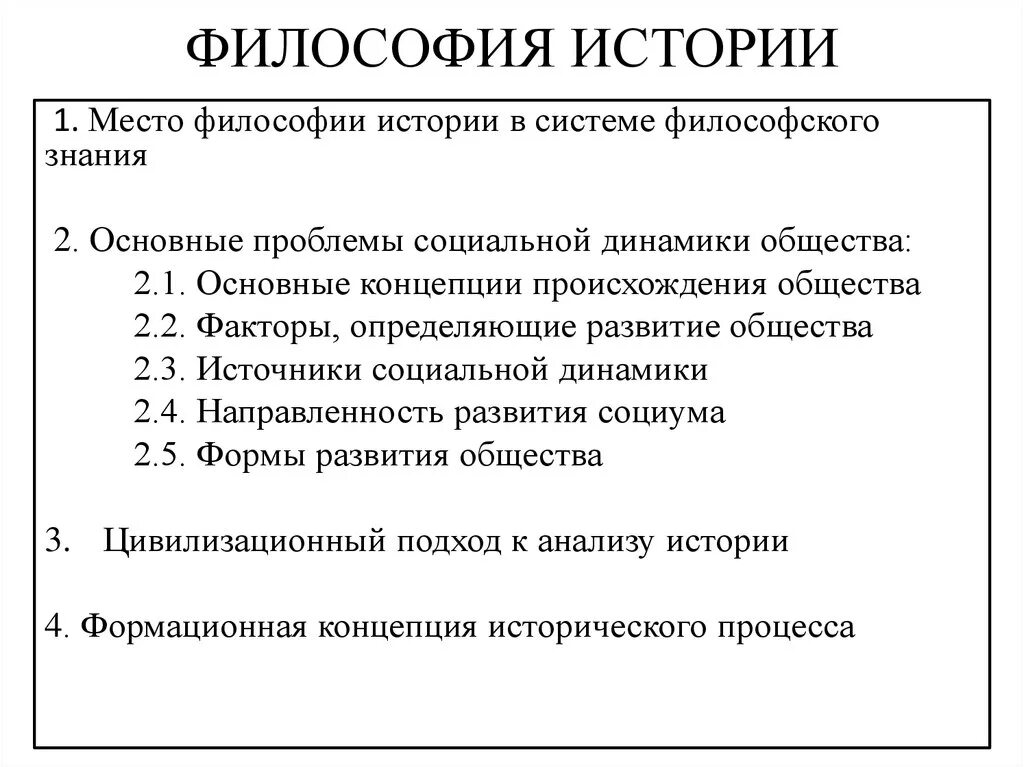 ФИЛОСОФИЯ ИСТОРИИ

1. Место философии истории в системе философского знания

2. Основные проблемы социальной динамики общества:
2.1. Основные концепции происхождения общества
2.2. Факторы, определяющие развитие общества
2.3. Источники социальной динамики
2.4. Направленность развития социума
2.5. Формы развития общества

3. Цивилизационный подход к анализу истории

4. Формационная концепция исторического процесса